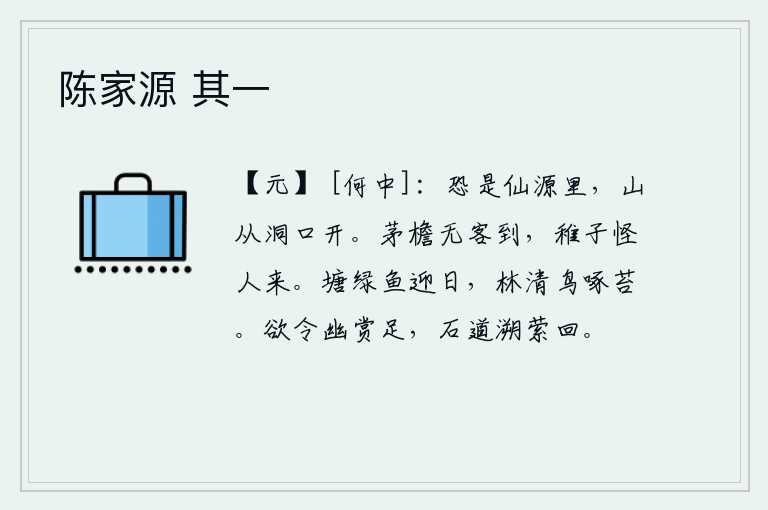 陈家源 其一

【元】［何中］：恐是仙源里，山从洞口开。茅檐无客到，稚子怪人来。塘绿鱼迎日，林清鸟啄苔。欲令幽赏足，石道溯萦回。